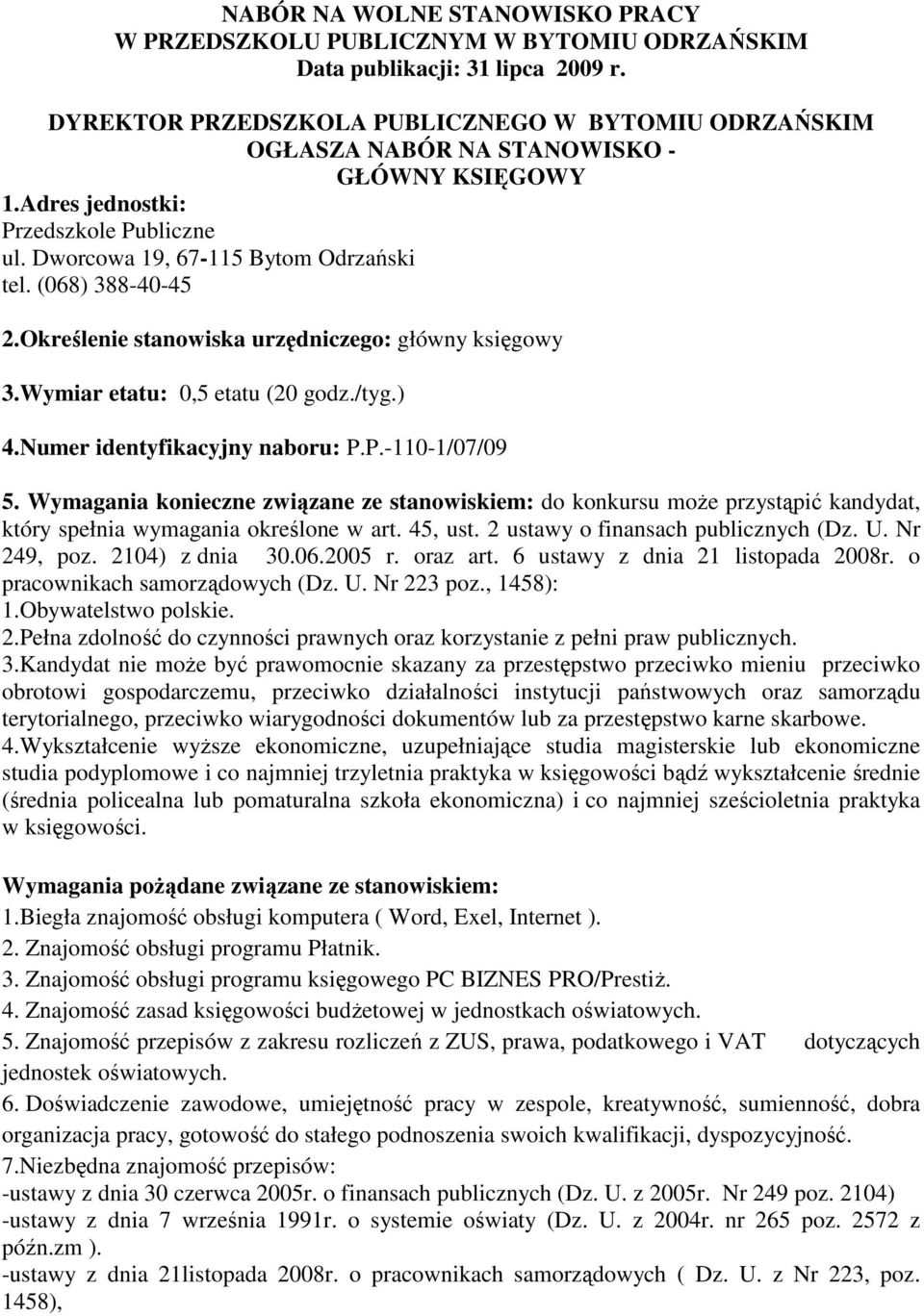 NABÓR NA WOLNE STANOWISKO PRACY
W PRZEDSZKOLU PUBLICZNYM W BYTOMIU ODRZAŃSKIM
Data publikacji: 31 lipca 2009 r.

DYREKTOR PRZEDSZKOLA PUBLICZNEGO W BYTOMIU ODRZAŃSKIM
OGŁASZA NABÓR NA STANOWISKO -
GŁÓWNY KSIĘGOWY

1.Adres jednostki:
Przedszkole Publiczne
ul. Dworcowa 19, 67-115 Bytom Odrzański
tel. (068) 388-40-45

2.Określenie stanowiska urzędniczego: główny księgowy

3.Wymiar etatu: 0,5 etatu (20 godz./tyg.)

4.Numer identyfikacyjny naboru: P.P.-110-1/07/09

5. Wymagania konieczne związane ze stanowiskiem: do konkursu może przystąpić kandydat, który spełnia wymagania określone w art. 45, ust. 2 ustawy o finansach publicznych (Dz. U. Nr 249, poz. 2104) z dnia 30.06.2005 r. oraz art. 6 ustawy z dnia 21 listopada 2008r. o pracownikach samorządowych (Dz. U. Nr 223 poz., 1458):
1.Obywatelstwo polskie.
2.Pełna zdolność do czynności prawnych oraz korzystanie z pełni praw publicznych.
3.Kandydat nie może być prawomocnie skazany za przestępstwo przeciwko mieniu przeciwko obrotowi gospodarczemu, przeciwko działalności instytucji państwowych oraz samorządu terytorialnego, przeciwko wiarygodności dokumentów lub za przestępstwo karne skarbowe.
4.Wykształcenie wyższe ekonomiczne, uzupełniające studia magisterskie lub ekonomiczne studia podyplomowe i co najmniej trzyletnia praktyka w księgowości bądź wykształcenie średnie (średnia policealna lub pomaturalna szkoła ekonomiczna) i co najmniej sześcioletnia praktyka w księgowości.

Wymagania pożądane związane ze stanowiskiem:
1.Biegła znajomość obsługi komputera ( Word, Exel, Internet ).
2. Znajomość obsługi programu Płatnik.
3. Znajomość obsługi programu księgowego PC BIZNES PRO/Prestiż.
4. Znajomość zasad księgowości budżetowej w jednostkach oświatowych.
5. Znajomość przepisów z zakresu rozliczeń z ZUS, prawa, podatkowego i VAT dotyczących jednostek oświatowych.
6. Doświadczenie zawodowe, umiejętność pracy w zespole, kreatywność, sumienność, dobra organizacja pracy, gotowość do stałego podnoszenia swoich kwalifikacji, dyspozycyjność.
7.Niezbędna znajomość przepisów:
-ustawy z dnia 30 czerwca 2005r. o finansach publicznych (Dz. U. z 2005r. Nr 249 poz. 2104)
-ustawy z dnia 7 września 1991r. o systemie oświaty (Dz. U. z 2004r. nr 265 poz. 2572 z późn.zm ).
-ustawy z dnia 21listopada 2008r. o pracownikach samorządowych ( Dz. U. z Nr 223, poz. 1458),